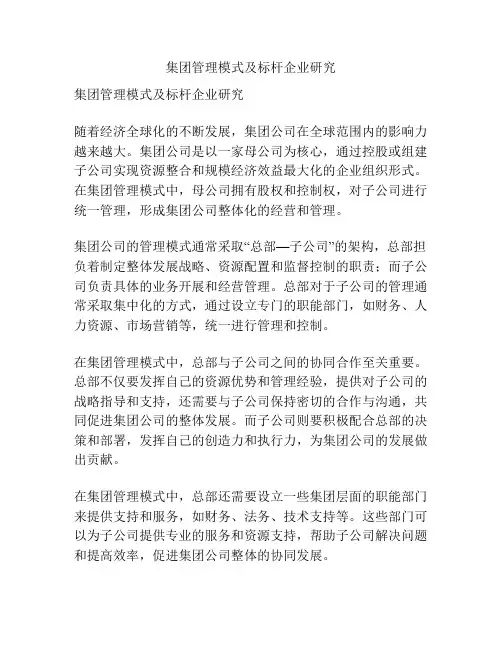 集团管理模式及标杆企业研究

集团管理模式及标杆企业研究

随着经济全球化的不断发展，集团公司在全球范围内的影响力越来越大。集团公司是以一家母公司为核心，通过控股或组建子公司实现资源整合和规模经济效益最大化的企业组织形式。在集团管理模式中，母公司拥有股权和控制权，对子公司进行统一管理，形成集团公司整体化的经营和管理。

集团公司的管理模式通常采取“总部—子公司”的架构，总部担负着制定整体发展战略、资源配置和监督控制的职责；而子公司负责具体的业务开展和经营管理。总部对于子公司的管理通常采取集中化的方式，通过设立专门的职能部门，如财务、人力资源、市场营销等，统一进行管理和控制。

在集团管理模式中，总部与子公司之间的协同合作至关重要。总部不仅要发挥自己的资源优势和管理经验，提供对子公司的战略指导和支持，还需要与子公司保持密切的合作与沟通，共同促进集团公司的整体发展。而子公司则要积极配合总部的决策和部署，发挥自己的创造力和执行力，为集团公司的发展做出贡献。

在集团管理模式中，总部还需要设立一些集团层面的职能部门来提供支持和服务，如财务、法务、技术支持等。这些部门可以为子公司提供专业的服务和资源支持，帮助子公司解决问题和提高效率，促进集团公司整体的协同发展。